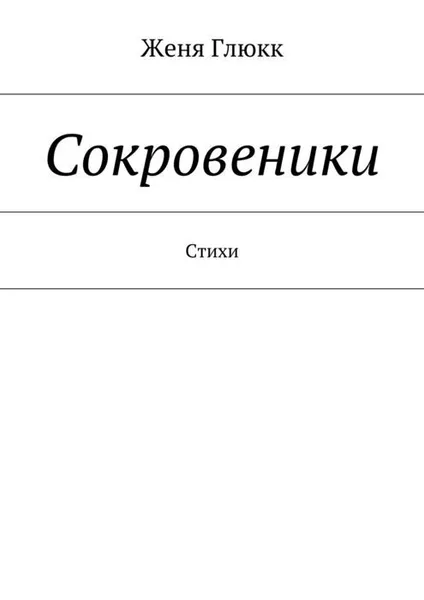 Женя Глюкк

Сокровеники

Стихи